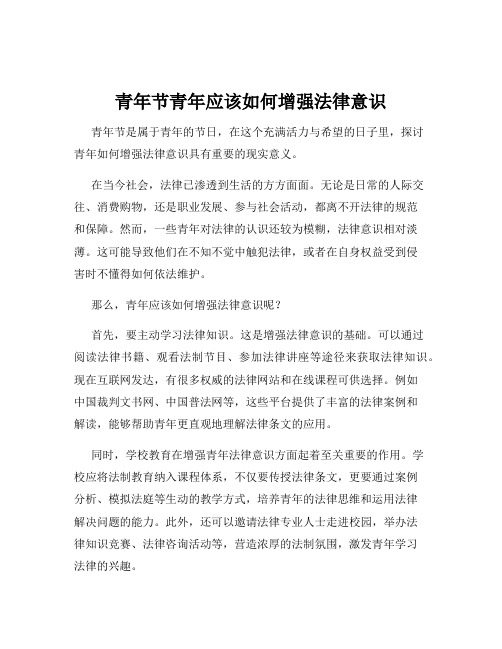 青年节青年应该如何增强法律意识

青年节是属于青年的节日，在这个充满活力与希望的日子里，探讨青年如何增强法律意识具有重要的现实意义。

在当今社会，法律已渗透到生活的方方面面。无论是日常的人际交往、消费购物，还是职业发展、参与社会活动，都离不开法律的规范和保障。然而，一些青年对法律的认识还较为模糊，法律意识相对淡薄。这可能导致他们在不知不觉中触犯法律，或者在自身权益受到侵害时不懂得如何依法维护。

那么，青年应该如何增强法律意识呢？

首先，要主动学习法律知识。这是增强法律意识的基础。可以通过阅读法律书籍、观看法制节目、参加法律讲座等途径来获取法律知识。现在互联网发达，有很多权威的法律网站和在线课程可供选择。例如中国裁判文书网、中国普法网等，这些平台提供了丰富的法律案例和解读，能够帮助青年更直观地理解法律条文的应用。

同时，学校教育在增强青年法律意识方面起着至关重要的作用。学校应将法制教育纳入课程体系，不仅要传授法律条文，更要通过案例分析、模拟法庭等生动的教学方式，培养青年的法律思维和运用法律解决问题的能力。此外，还可以邀请法律专业人士走进校园，举办法律知识竞赛、法律咨询活动等，营造浓厚的法制氛围，激发青年学习法律的兴趣。